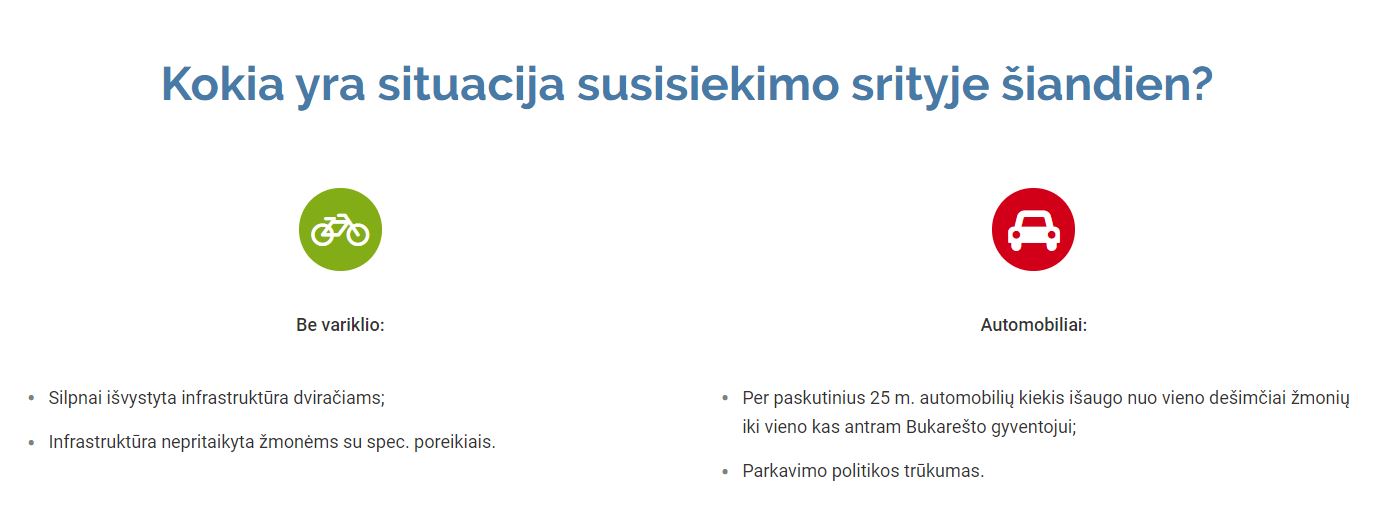 Kokia yra situacija susisiekimo srityje šiandien?

Be variklio:

• Silpnai išvystyta infrastruktūra dviračiams;
• Infrastruktūra nepritaikyta žmonėms su spec. poreikiais.

Automobiliai:

• Per paskutinius 25 m. automobilių kiekis išaugo nuo vieno dešimčiai žmonių iki vieno kas antram Bukarešto gyventojui;
• Parkavimo politikos trūkumas.